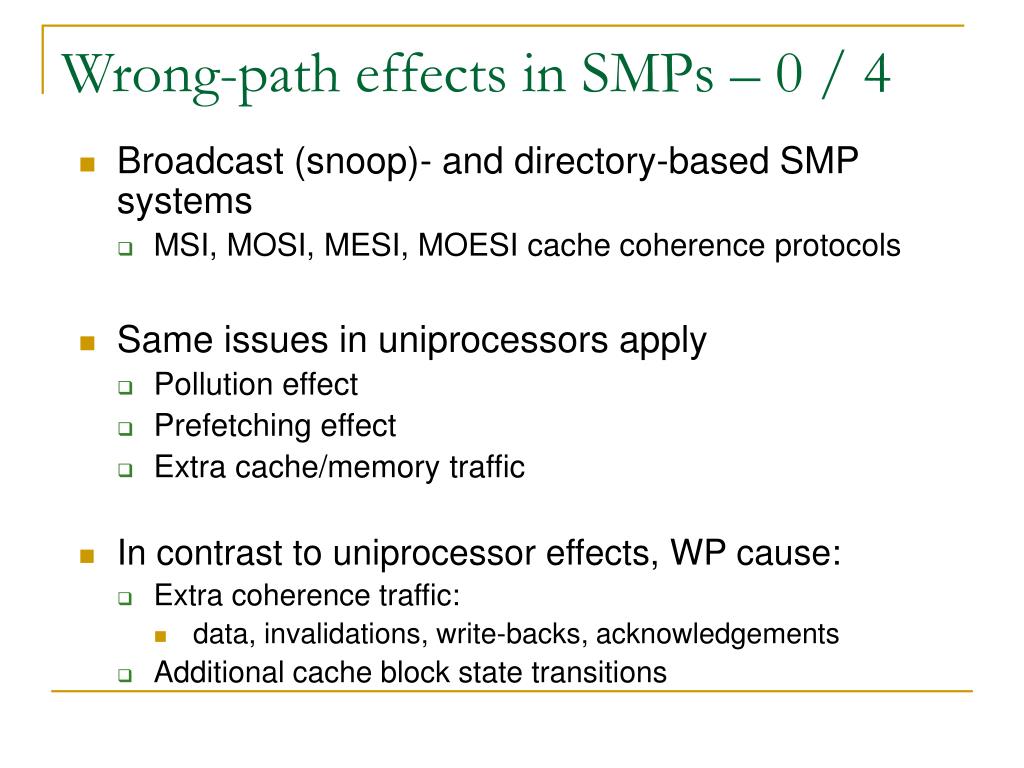 Wrong-path effects in SMPs – 0 / 4

Broadcast (snoop)- and directory-based SMP systems
MSI, MOSI, MESI, MOESI cache coherence protocols

Same issues in uniprocessors apply
Pollution effect
Prefetching effect
Extra cache/memory traffic

In contrast to uniprocessor effects, WP cause:
Extra coherence traffic:
data, invalidations, write-backs, acknowledgements
Additional cache block state transitions